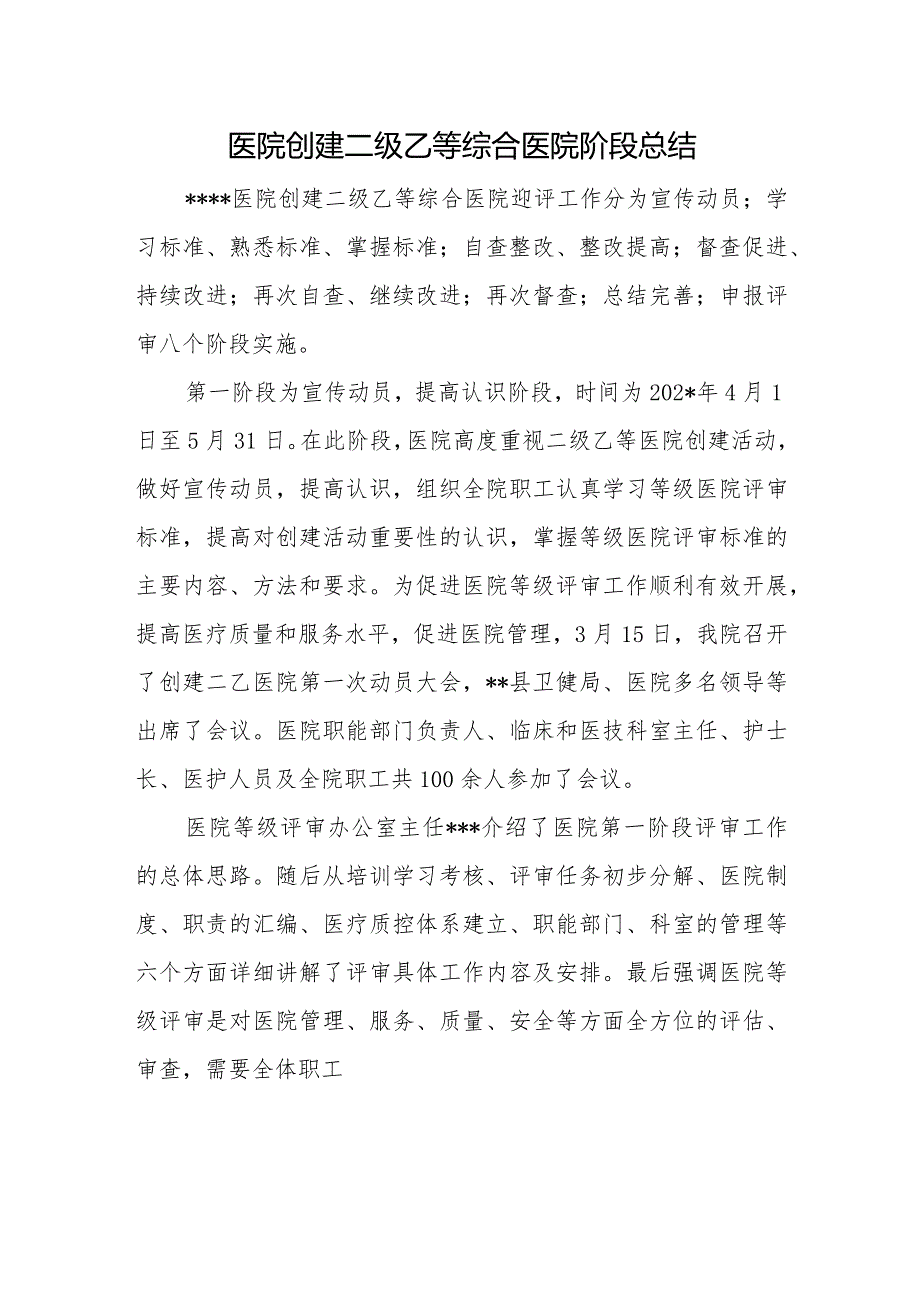 医院创建二级乙等综合医院阶段总结

****医院创建二级乙等综合医院迎评工作分为宣传动员；学习标准、熟悉标准、掌握标准；自查整改、整改提高；督查促进、持续改进；再次自查、继续改进；再次督查；总结完善；申报评审八个阶段实施。

第一阶段为宣传动员，提高认识阶段，时间为202*年4月1日至5月31日。在此阶段，医院高度重视二级乙等医院创建活动，做好宣传动员，提高认识，组织全院职工认真学习等级医院评审标准，提高对创建活动重要性的认识，掌握等级医院评审标准的主要内容、方法和要求。为促进医院等级评审工作顺利有效开展，提高医疗质量和服务水平，促进医院管理，3月15日，我院召开了创建二乙医院第一次动员大会，**县卫健局、医院多名领导等出席了会议。医院职能部门负责人、临床和医技科室主任、护士长、医护人员及全院职工共100余人参加了会议。

医院等级评审办公室主任***介绍了医院第一阶段评审工作的总体思路。随后从培训学习考核、评审任务初步分解、医院制度、职责的汇编、医疗质控体系建立、职能部门、科室的管理等六个方面详细讲解了评审具体工作内容及安排。最后强调医院等级评审是对医院管理、服务、质量、安全等方面全方位的评估、审查，需要全体职工